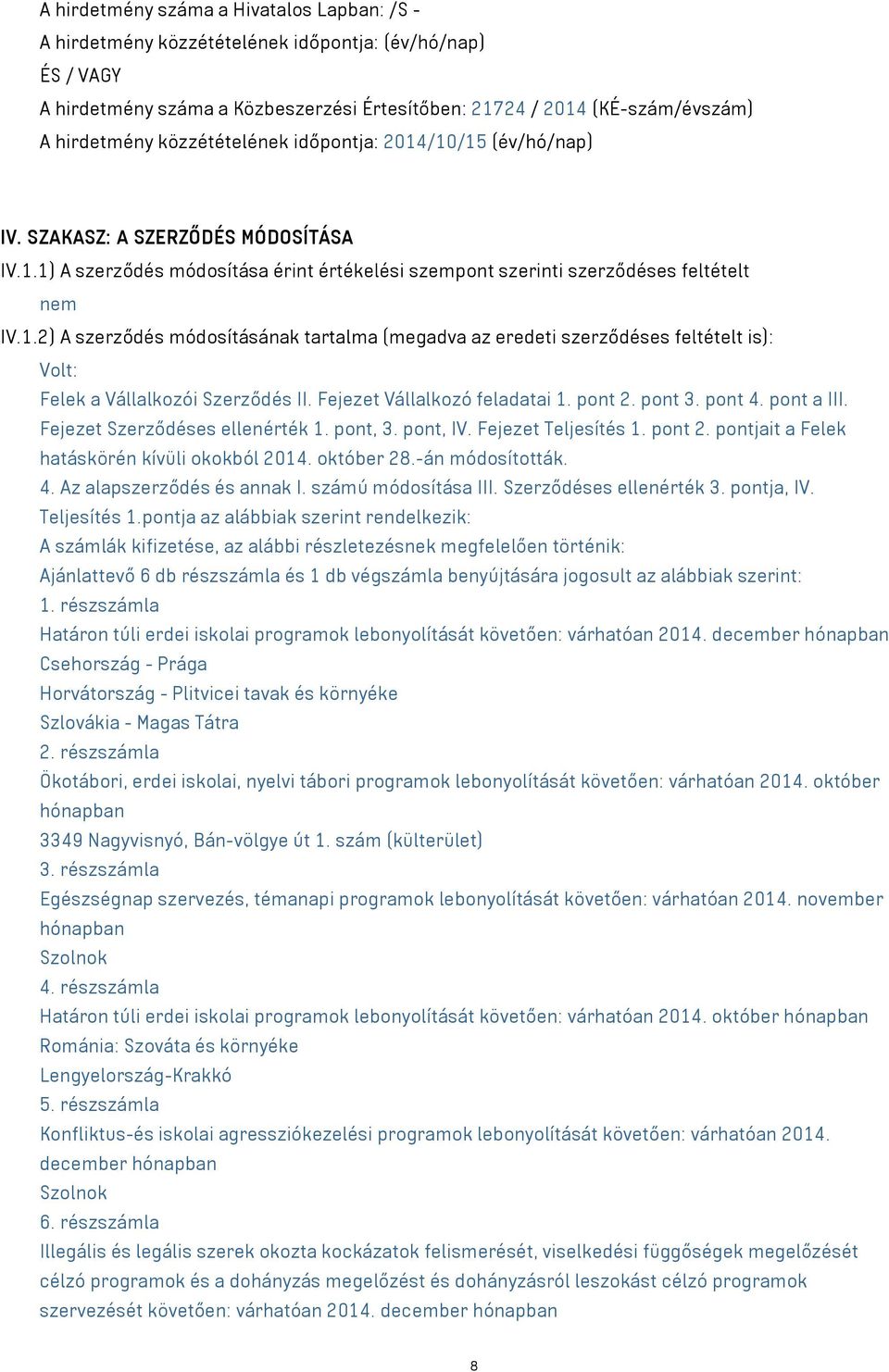 A hirdetmény száma a Hivatalos Lapban: /S -
A hirdetmény közzétételének időpontja: (év/hó/nap)
ÉS / VAGY
A hirdetmény száma a Közbeszerzési Értesítőben: 21724 / 2014 (KÉ-szám/évszám)
A hirdetmény közzétételének időpontja: 2014/10/15 (év/hó/nap)

IV. SZAKASZ: A SZERZŐDÉS MÓDOSÍTÁSA
IV.1.1) A szerződés módosítása érint értékelési szempont szerinti szerződéses feltételt
nem
IV.1.2) A szerződés módosításának tartalma (megadva az eredeti szerződéses feltételt is):
Volt:
Felek a Vállalkozói Szerződés II. Fejezet Vállalkozó feladatai 1. pont 2. pont 3. pont 4. pont a III. Fejezet Szerződéses ellenérték 1. pont, 3. pont, IV. Fejezet Teljesítés 1. pont 2. pontjait a Felek hatáskörén kívüli okokból 2014. október 28.-án módosították.
4. Az alapszerződés és annak I. számú módosítása III. Szerződéses ellenérték 3. pontja, IV. Teljesítés 1.pontja az alábbiak szerint rendelkezik:
A számlák kifizetése, az alábbi részletezésnek megfelelően történik:
Ajánlattevő 6 db részszámla és 1 db végszámla benyújtására jogosult az alábbiak szerint:
1. részszámla
Határon túli erdei iskolai programok lebonyolítását követően: várhatóan 2014. december hónapban
Csehország - Prága
Horvátország - Plitvicei tavak és környéke
Szlovákia - Magas Tátra
2. részszámla
Ökotábori, erdei iskolai, nyelvi tábori programok lebonyolítását követően: várhatóan 2014. október hónapban
3349 Nagyvisnyó, Bán-völgye út 1. szám (külterület)
3. részszámla
Egészségnap szervezés, témanapi programok lebonyolítását követően: várhatóan 2014. november hónapban
Szolnok
4. részszámla
Határon túli erdei iskolai programok lebonyolítását követően: várhatóan 2014. október hónapban
Románia: Szováta és környéke
Lengyelország-Krakkó
5. részszámla
Konfliktus-és iskolai agressziókezelési programok lebonyolítását követően: várhatóan 2014. december hónapban
Szolnok
6. részszámla
Illegális és legális szerek okozta kockázatok felismerését, viselkedési függőségek megelőzését célzó programok és a dohányzás megelőzést és dohányzásról leszokást célzó programok szervezését követően: várhatóan 2014. december hónapban

8